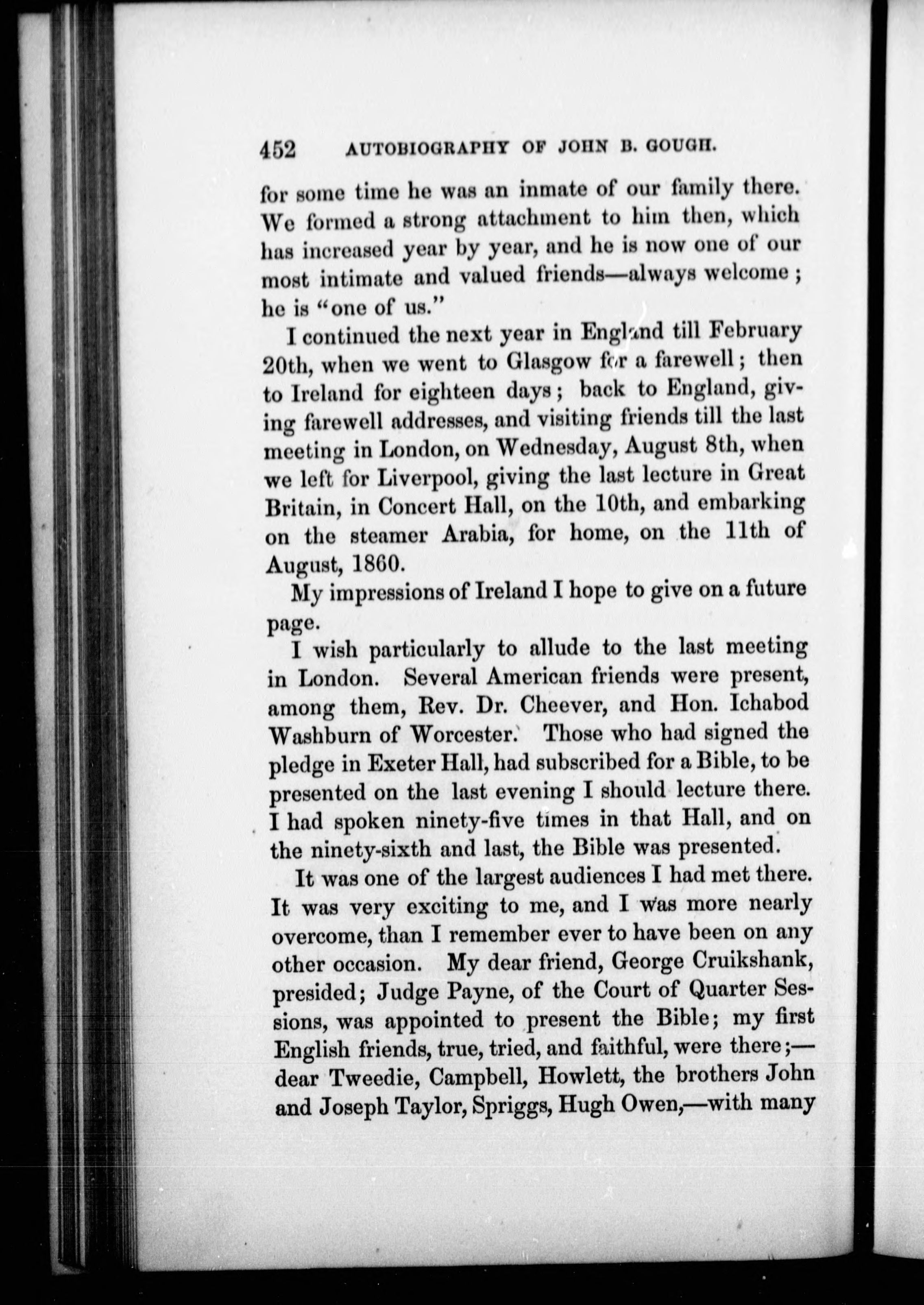 452 AUTOBIOGRAPHY OF JOHN B. GOUGH.

for some time he was an inmate of our family there. We formed a strong attachment to him then, which has increased year by year, and he is now one of our most intimate and valued friends—always welcome; he is "one of us."

I continued the next year in England till February 20th, when we went to Glasgow for a farewell; then to Ireland for eighteen days; back to England, giving farewell addresses, and visiting friends till the last meeting in London, on Wednesday, August 8th, when we left for Liverpool, giving the last lecture in Great Britain, in Concert Hall, on the 10th, and embarking on the steamer Arabia, for home, on the 11th of August, 1860.

My impressions of Ireland I hope to give on a future page.

I wish particularly to allude to the last meeting in London. Several American friends were present, among them, Rev. Dr. Cheever, and Hon. Ichabod Washburn of Worcester. Those who had signed the pledge in Exeter Hall, had subscribed for a Bible, to be presented on the last evening I should lecture there. I had spoken ninety-five times in that Hall, and on the ninety-sixth and last, the Bible was presented.

It was one of the largest audiences I had met there. It was very exciting to me, and I was more nearly overcome, than I remember ever to have been on any other occasion. My dear friend, George Cruikshank, presided; Judge Payne, of the Court of Quarter Sessions, was appointed to present the Bible; my first English friends, true, tried, and faithful, were there;—dear Tweedie, Campbell, Howlett, the brothers John and Joseph Taylor, Spriggs, Hugh Owen,—with many